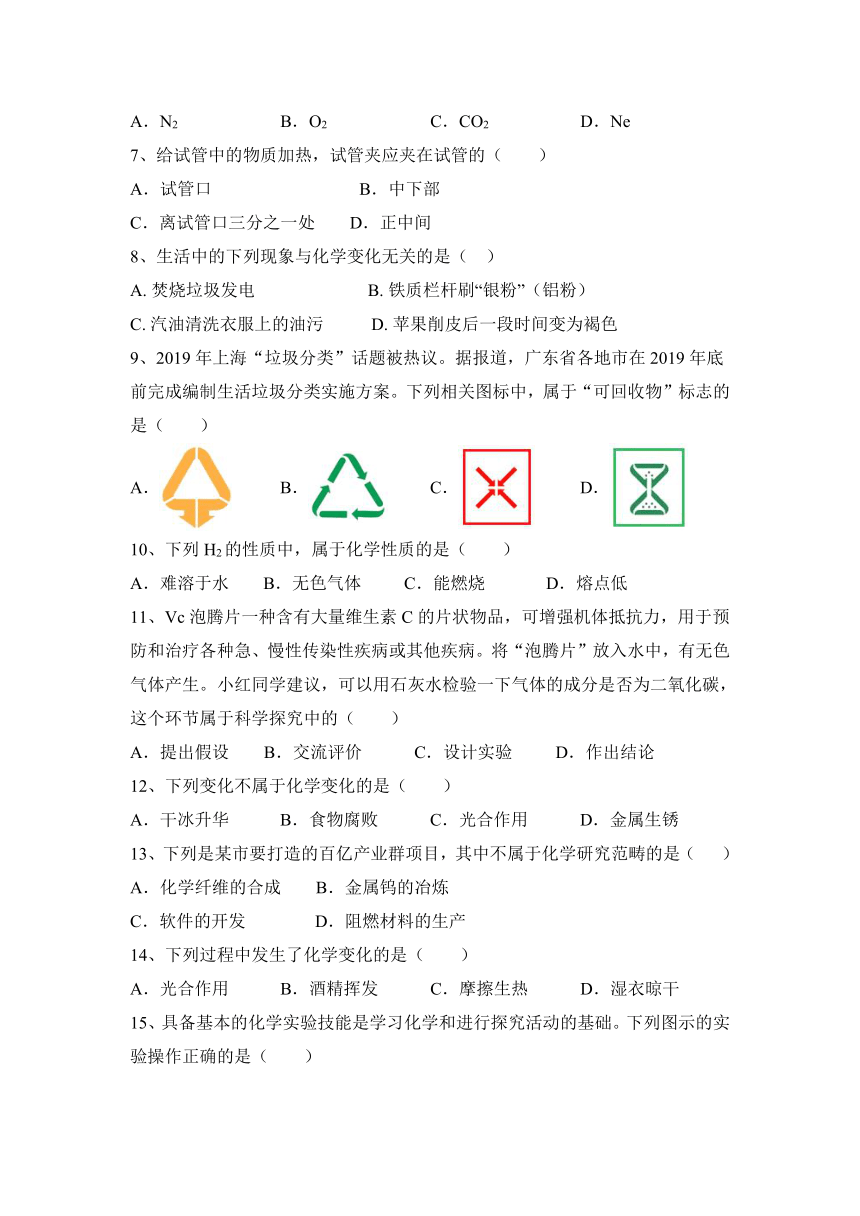 A．$N_2$　　　　B．$O_2$　　　　C．$CO_2$　　　　D．Ne

7、给试管中的物质加热，试管夹应夹在试管的（　　）

A．试管口　　　　　　B．中下部

C．离试管口三分之一处　　D．正中间

8、生活中的下列现象与化学变化无关的是（　）

A. 焚烧垃圾发电　　　　　B. 铁质栏杆刷“银粉”（铝粉）

C. 汽油清洗衣服上的油污　　D. 苹果削皮后一段时间变为褐色

9、2019 年上海“垃圾分类”话题被热议。据报道，广东省各地市在 2019 年底前完成编制生活垃圾分类实施方案。下列相关图标中，属于“可回收物”标志的是（　　）

A.　　B.　　C.　　D.

10、下列 $H_2$ 的性质中，属于化学性质的是（　　）

A．难溶于水　　B．无色气体　　C．能燃烧　　D．熔点低

11、Vc 泡腾片一种含有大量维生素 C 的片状物品，可增强机体抵抗力，用于预防和治疗各种急、慢性传染性疾病或其他疾病。将“泡腾片”放入水中，有无色气体产生。小红同学建议，可以用石灰水检验一下气体的成分是否为二氧化碳，这个环节属于科学探究中的（　　）

A．提出假设　　B．交流评价　　C．设计实验　　D．作出结论

12、下列变化不属于化学变化的是（　　）

A．干冰升华　　B．食物腐败　　C．光合作用　　D．金属生锈

13、下列是某市要打造的百亿产业群项目，其中不属于化学研究范畴的是（　　）

A．化学纤维的合成　　B．金属钨的冶炼

C．软件的开发　　　　D．阻燃材料的生产

14、下列过程中发生了化学变化的是（　　）

A．光合作用　　B．酒精挥发　　C．摩擦生热　　D．湿衣晾干

15、具备基本的化学实验技能是学习化学和进行探究活动的基础。下列图示的实验操作正确的是（　　）